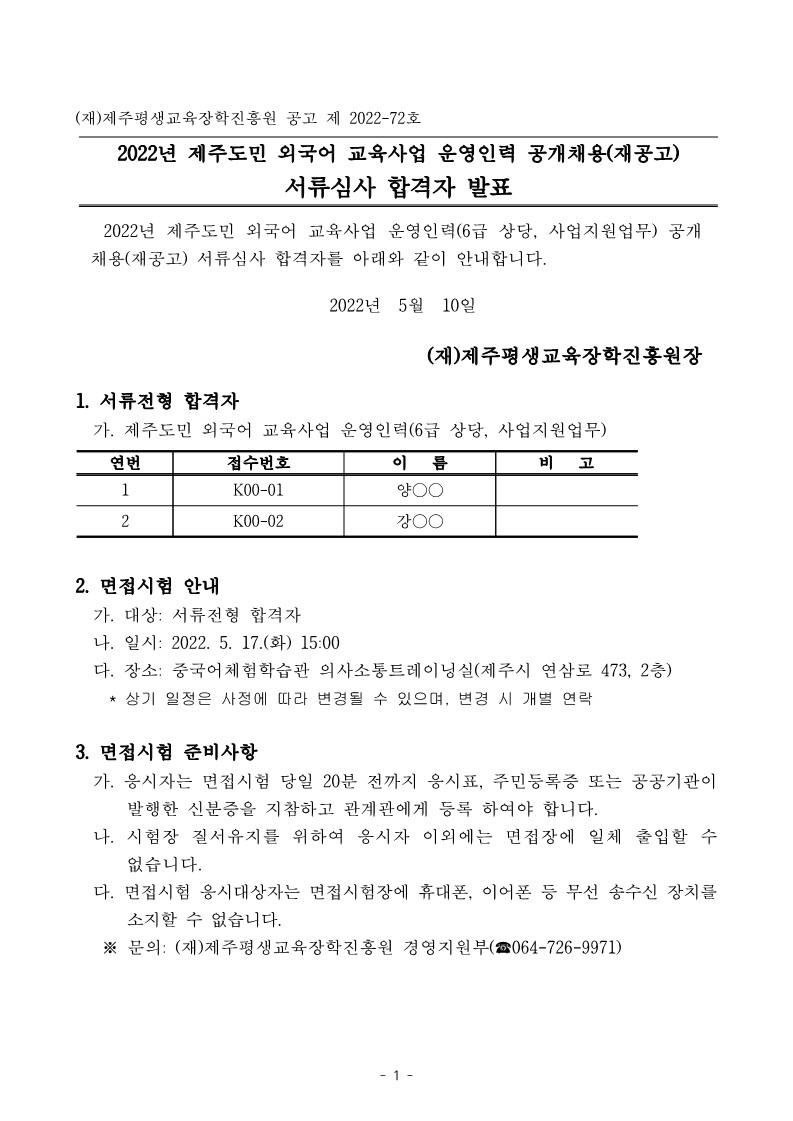 (재)제주평생교육장학진흥원 공고 제 2022-72호

2022년 제주도민 외국어 교육사업 운영인력 공개채용(재공고)
서류심사 합격자 발표

2022년 제주도민 외국어 교육사업 운영인력(6급 상당, 사업지원업무) 공개채용(재공고) 서류심사 합격자를 아래와 같이 안내합니다.

2022년 5월 10일

(재)제주평생교육장학진흥원장

1. 서류전형 합격자
가. 제주도민 외국어 교육사업 운영인력(6급 상당, 사업지원업무)

| 연번 | 접수번호 | 이 름 | 비 고 |
|---|---|---|---|
| 1 | K00-01 | 양○○ | |
| 2 | K00-02 | 강○○ | |

2. 면접시험 안내
가. 대상: 서류전형 합격자
나. 일시: 2022. 5. 17.(화) 15:00
다. 장소: 중국어체험학습관 의사소통트레이닝실(제주시 연삼로 473, 2층)
* 상기 일정은 사정에 따라 변경될 수 있으며, 변경 시 개별 연락

3. 면접시험 준비사항
가. 응시자는 면접시험 당일 20분 전까지 응시표, 주민등록증 또는 공공기관이 발행한 신분증을 지참하고 관계관에게 등록 하여야 합니다.
나. 시험장 질서유지를 위하여 응시자 이외에는 면접장에 일체 출입할 수 없습니다.
다. 면접시험 응시대상자는 면접시험장에 휴대폰, 이어폰 등 무선 송수신 장치를 소지할 수 없습니다.
※ 문의: (재)제주평생교육장학진흥원 경영지원부(☎064-726-9971)

- 1 -